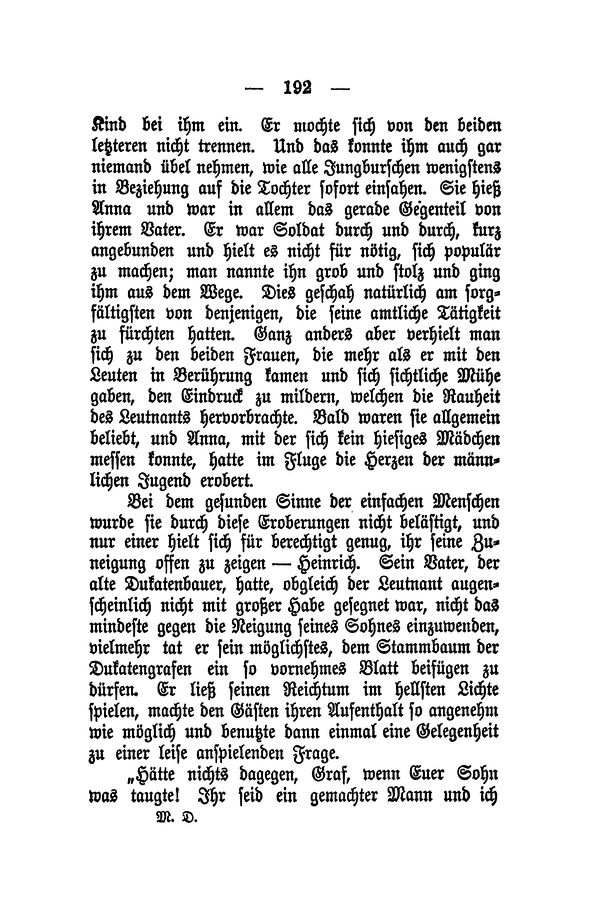 — 192 —

Kind bei ihm ein. Er mochte sich von den beiden letzteren nicht trennen. Und das konnte ihm auch gar niemand übel nehmen, wie alle Jungburschen wenigstens in Beziehung auf die Tochter sofort einsahen. Sie hieß Anna und war in allem das gerade Gegenteil von ihrem Vater. Er war Soldat durch und durch, kurz angebunden und hielt es nicht für nötig, sich populär zu machen; man nannte ihn grob und stolz und ging ihm aus dem Wege. Dies geschah natürlich am sorgfältigsten von denjenigen, die seine amtliche Tätigkeit zu fürchten hatten. Ganz anders aber verhielt man sich zu den beiden Frauen, die mehr als er mit den Leuten in Berührung kamen und sich sichtliche Mühe gaben, den Eindruck zu mildern, welchen die Rauheit des Leutnants hervorbrachte. Bald waren sie allgemein beliebt, und Anna, mit der sich kein hiesiges Mädchen messen konnte, hatte im Fluge die Herzen der männlichen Jugend erobert.

Bei dem gesunden Sinne der einfachen Menschen wurde sie durch diese Eroberungen nicht belästigt, und nur einer hielt sich für berechtigt genug, ihr seine Zuneigung offen zu zeigen — Heinrich. Sein Vater, der alte Dukatenbauer, hatte, obgleich der Leutnant augenscheinlich nicht mit großer Habe gesegnet war, nicht das mindeste gegen die Neigung seines Sohnes einzuwenden, vielmehr tat er sein möglichstes, dem Stammbaum der Dukatengrafen ein so vornehmes Blatt beifügen zu dürfen. Er ließ seinen Reichtum im hellsten Lichte spielen, machte den Gästen ihren Aufenthalt so angenehm wie möglich und benutzte dann einmal eine Gelegenheit zu einer leise anspielenden Frage.

„Hätte nichts dagegen, Graf, wenn Euer Sohn was taugte! Ihr seid ein gemachter Mann und ich

M. D.